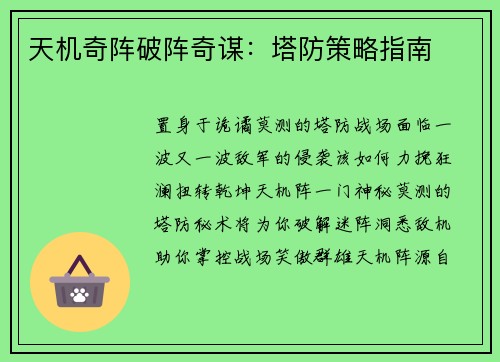 天机奇阵破阵奇谋：塔防策略指南

置身于诡谲莫测的塔防战场面临一波又一波敌军的侵袭该如何力挽狂澜扭转乾坤天机阵一门神秘莫测的塔防秘术将为你破解迷阵洞悉敌机助你掌控战场笑傲群雄天机阵源自